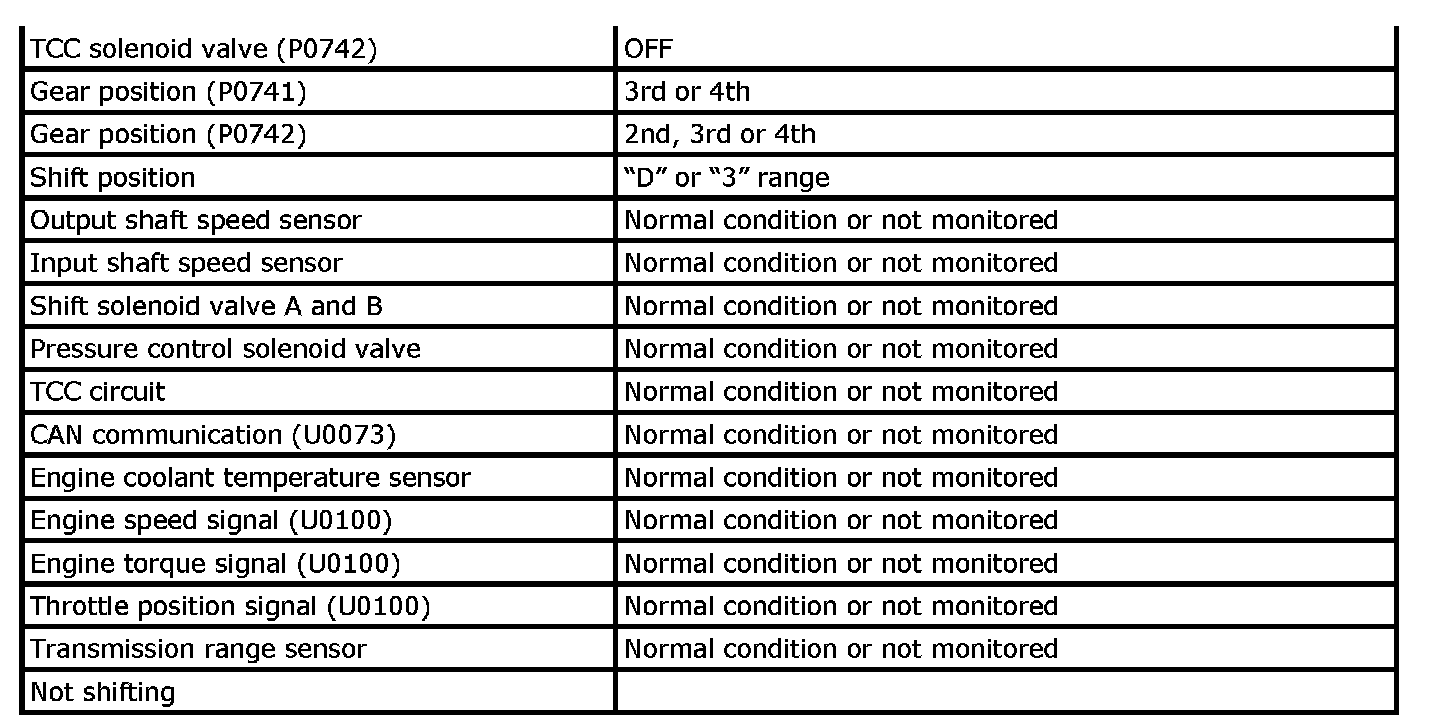 | | |
|---|---|
| TCC solenoid valve (P0742) | OFF |
| Gear position (P0741) | 3rd or 4th |
| Gear position (P0742) | 2nd, 3rd or 4th |
| Shift position | “D” or “3” range |
| Output shaft speed sensor | Normal condition or not monitored |
| Input shaft speed sensor | Normal condition or not monitored |
| Shift solenoid valve A and B | Normal condition or not monitored |
| Pressure control solenoid valve | Normal condition or not monitored |
| TCC circuit | Normal condition or not monitored |
| CAN communication (U0073) | Normal condition or not monitored |
| Engine coolant temperature sensor | Normal condition or not monitored |
| Engine speed signal (U0100) | Normal condition or not monitored |
| Engine torque signal (U0100) | Normal condition or not monitored |
| Throttle position signal (U0100) | Normal condition or not monitored |
| Transmission range sensor | Normal condition or not monitored |
| Not shifting | |